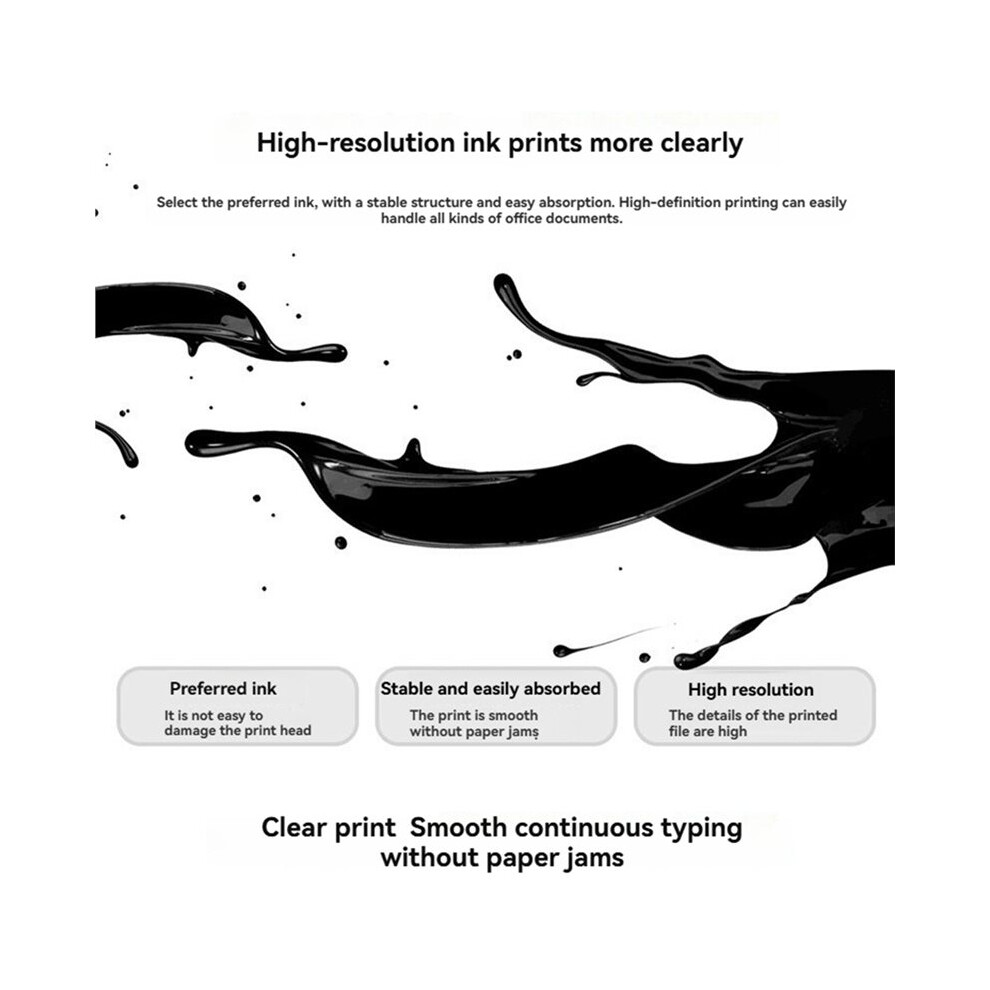 High-resolution ink prints more clearly

Select the preferred ink, with a stable structure and easy absorption. High-definition printing can easily handle all kinds of office documents.

Preferred ink
It is not easy to damage the print head

Stable and easily absorbed
The print is smooth without paper jams

High resolution
The details of the printed file are high

Clear print Smooth continuous typing without paper jams